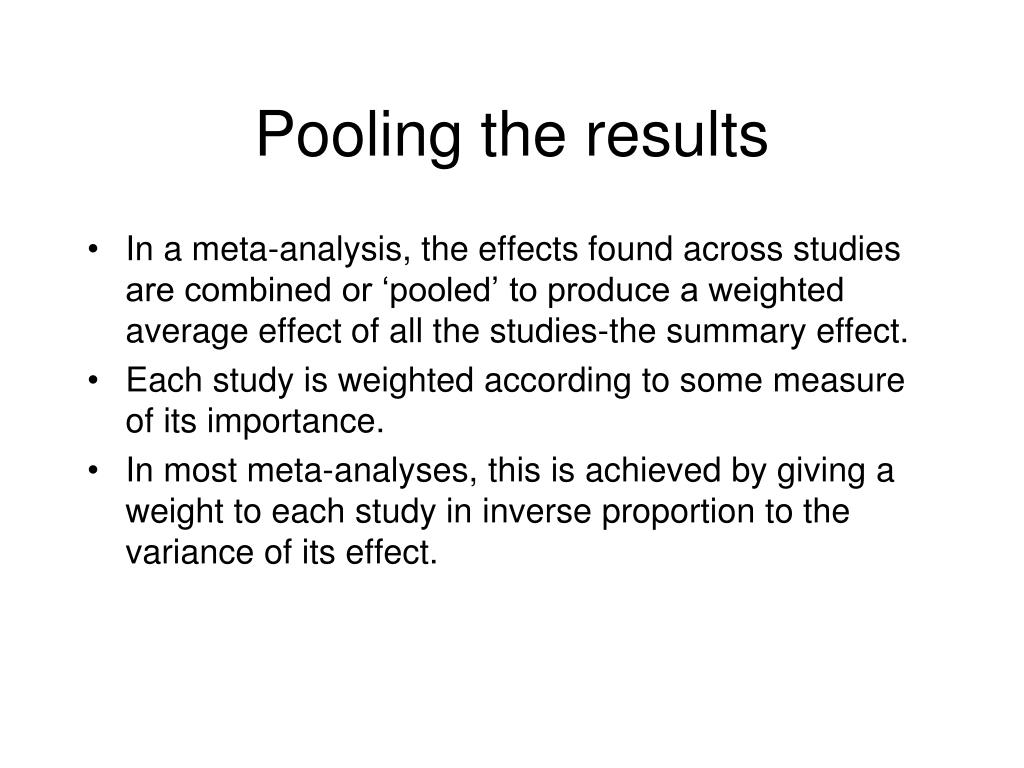 Pooling the results

• In a meta-analysis, the effects found across studies are combined or ‘pooled’ to produce a weighted average effect of all the studies-the summary effect.
• Each study is weighted according to some measure of its importance.
• In most meta-analyses, this is achieved by giving a weight to each study in inverse proportion to the variance of its effect.